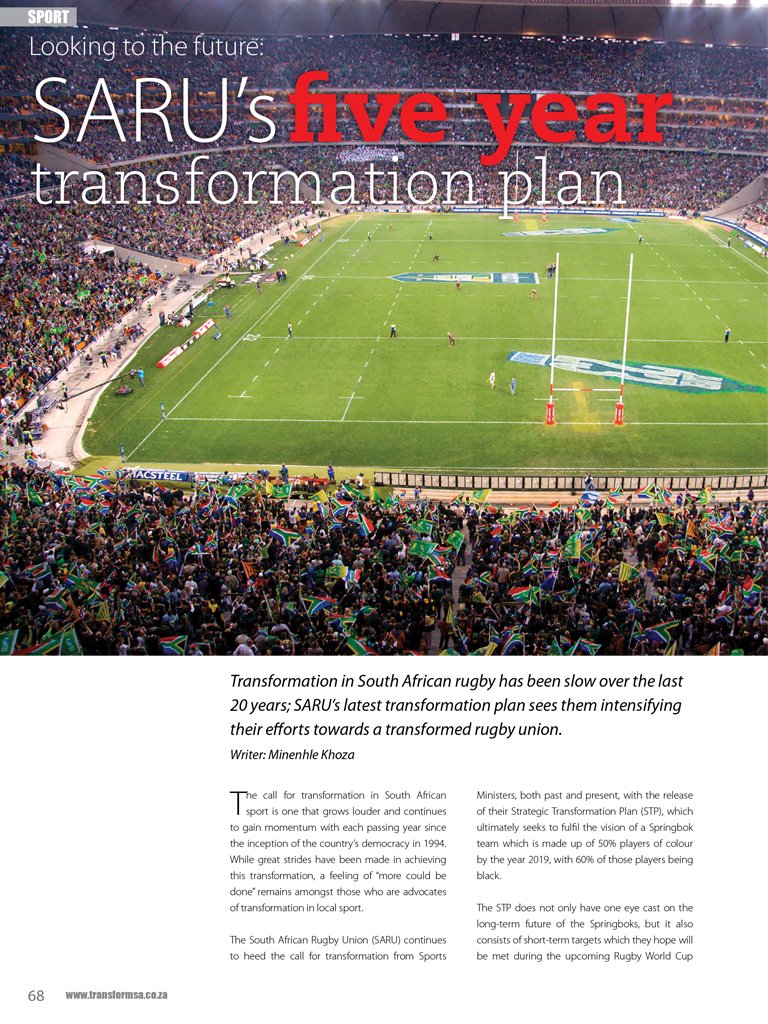 SPORT

Looking to the future:

SARU's five year transformation plan

MACSTEEL

Transformation in South African rugby has been slow over the last 20 years; SARU's latest transformation plan sees them intensifying their efforts towards a transformed rugby union.

Writer: Minenhle Khoza

The call for transformation in South African sport is one that grows louder and continues to gain momentum with each passing year since the inception of the country's democracy in 1994. While great strides have been made in achieving this transformation, a feeling of "more could be done" remains amongst those who are advocates of transformation in local sport.

The South African Rugby Union (SARU) continues to heed the call for transformation from Sports Ministers, both past and present, with the release of their Strategic Transformation Plan (STP), which ultimately seeks to fulfil the vision of a Springbok team which is made up of 50% players of colour by the year 2019, with 60% of those players being black.

The STP does not only have one eye cast on the long-term future of the Springboks, but it also consists of short-term targets which they hope will be met during the upcoming Rugby World Cup

68 www.transformsa.co.za